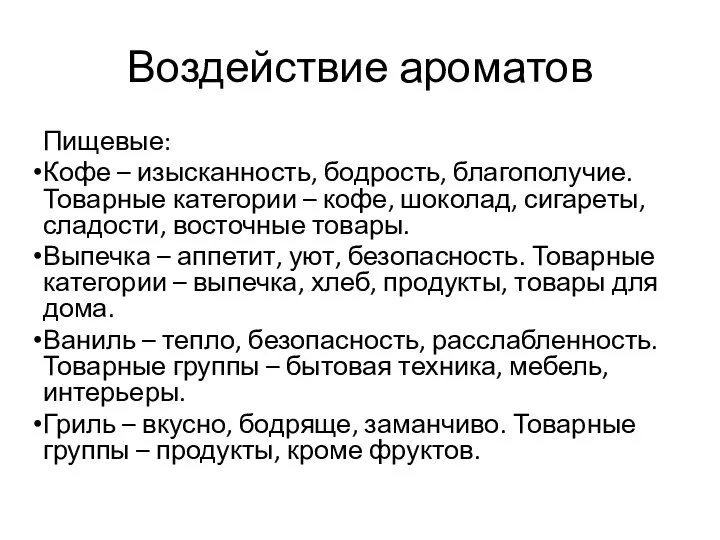 Воздействие ароматов

Пищевые:

•Кофе – изысканность, бодрость, благополучие. Товарные категории – кофе, шоколад, сигареты, сладости, восточные товары.

•Выпечка – аппетит, уют, безопасность. Товарные категории – выпечка, хлеб, продукты, товары для дома.

•Ваниль – тепло, безопасность, расслабленность. Товарные группы – бытовая техника, мебель, интерьеры.

•Гриль – вкусно, бодряще, заманчиво. Товарные группы – продукты, кроме фруктов.